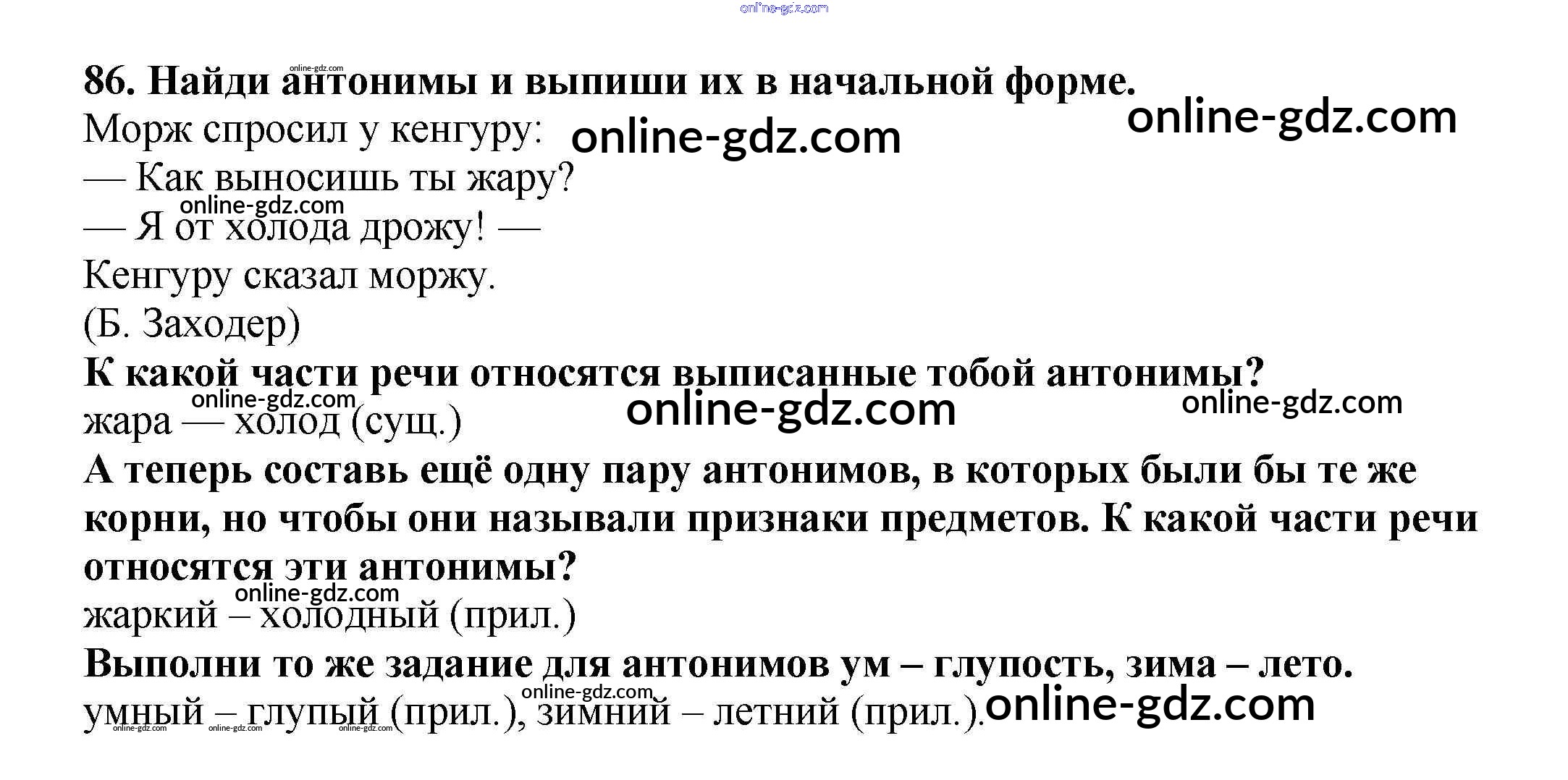 86. Найди антонимы и выпиши их в начальной форме.

Морж спросил у кенгуру:
— Как выносишь ты жару?
— Я от холода дрожу! —
Кенгуру сказал моржу.
(Б. Заходер)

К какой части речи относятся выписанные тобой антонимы?

жара — холод (сущ.)

А теперь составь ещё одну пару антонимов, в которых были бы те же корни, но чтобы они называли признаки предметов. К какой части речи относятся эти антонимы?

жаркий – холодный (прил.)

Выполни то же задание для антонимов ум – глупость, зима – лето.

умный – глупый (прил.), зимний – летний (прил.).

online-gdz.com